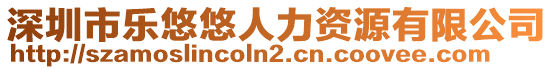 深圳市乐悠悠人力资源有限公司
http://szamoslincoln2.cn.coovee.com